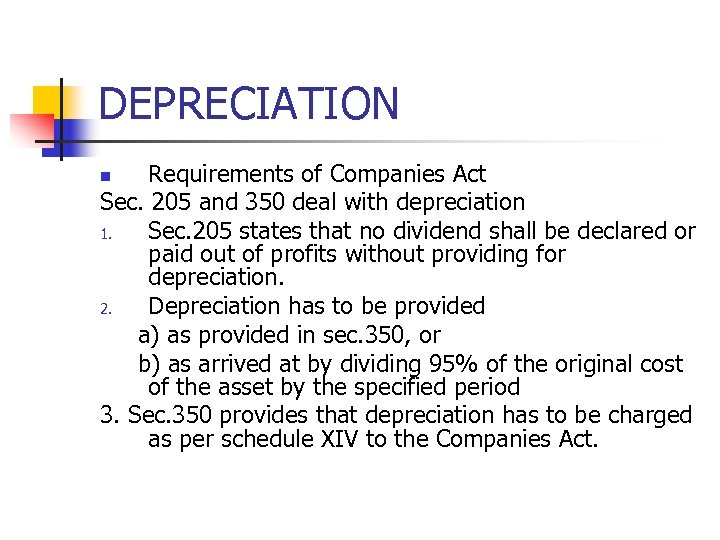 DEPRECIATION

• Requirements of Companies Act

Sec. 205 and 350 deal with depreciation

1. Sec.205 states that no dividend shall be declared or paid out of profits without providing for depreciation.

2. Depreciation has to be provided

a) as provided in sec.350, or

b) as arrived at by dividing 95% of the original cost of the asset by the specified period

3. Sec.350 provides that depreciation has to be charged as per schedule XIV to the Companies Act.